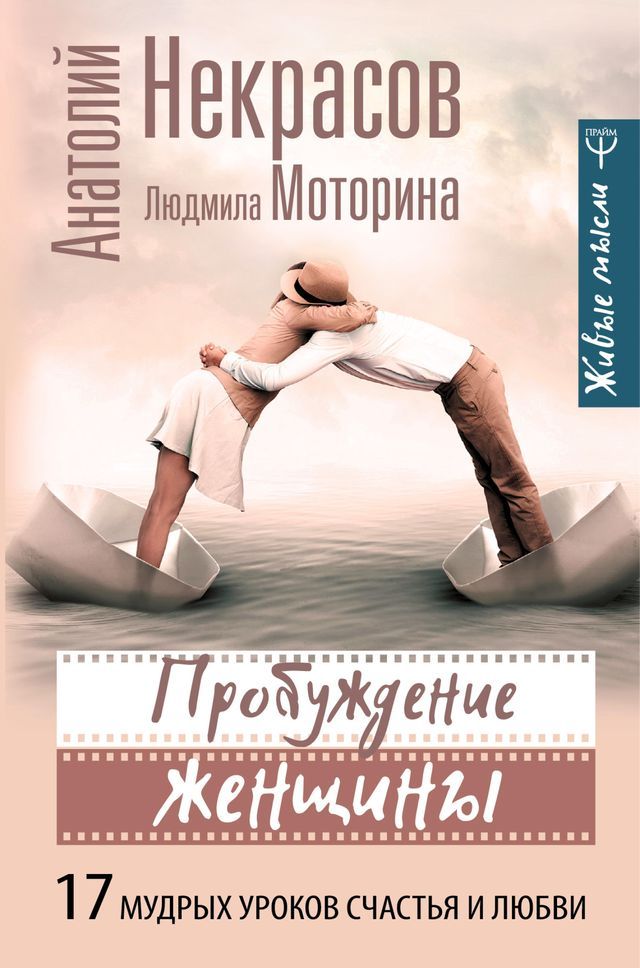 Анатолий Некрасов
Людмила Моторина

ПРАЙМ
Живые мысли

Пробуждение
женщины

17 МУДРЫХ УРОКОВ СЧАСТЬЯ И ЛЮБВИ